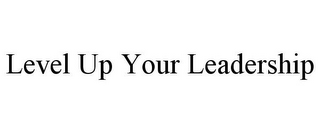 Level Up Your Leadership